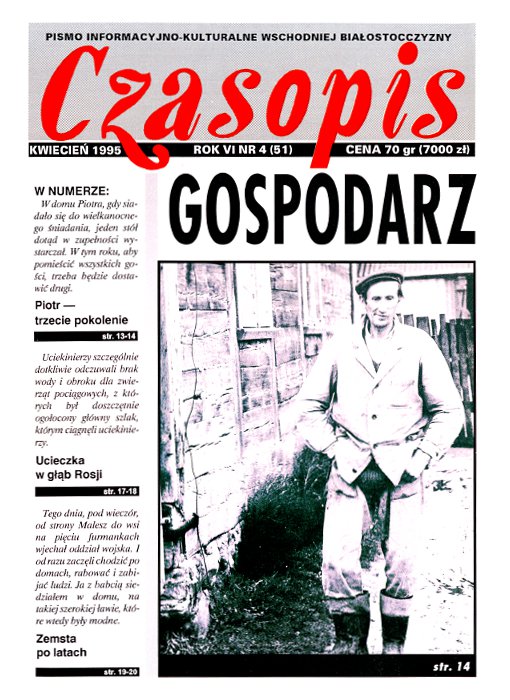 PISMO INFORMACYJNO-KULTURALNE WSCHODNIEJ BIAŁOSTOCCZYZNY

Czasopis

KWIECIEŃ 1995 ROK VI NR 4 (51) CENA 70 gr (7000 zł)

W NUMERZE:

W domu Piotra, gdy siadało się do wielkanocnego śniadania, jeden stół dotąd w zupełności wystarczał. W tym roku, aby pomieścić wszystkich gości, trzeba będzie dostawić drugi.

Piotr — trzecie pokolenie

str. 13-14

Uciekinierzy szczególnie dotkliwie odczuwali brak wody i obroku dla zwierząt pociągowych, z których był doszczętnie ogołocony główny szlak, którym ciągnęli uciekinierzy.

Ucieczka w głąb Rosji

str. 17-18

Tego dnia, pod wieczór, od strony Malesz do wsi na pięciu furmankach wjechał oddział wojska. I od razu zaczęli chodzić po domach, rabować i zabijać ludzi. Ja z babcią siedziałem w domu, na takiej szerokiej ławie, które wtedy były modne.

Zemsta po latach

str. 19-20

GOSPODARZ

str. 14